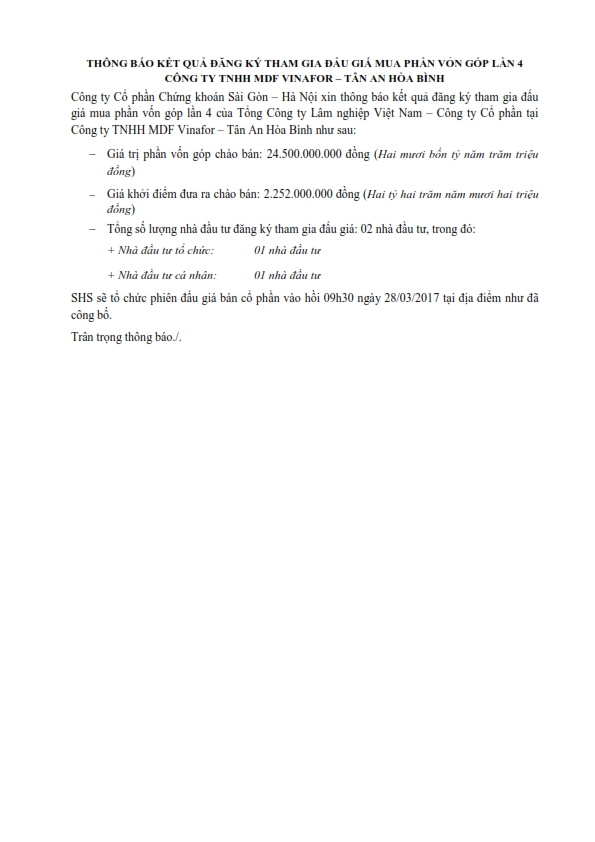 THÔNG BÁO KẾT QUẢ ĐĂNG KÝ THAM GIA ĐẤU GIÁ MUA PHẦN VỐN GÓP LẦN 4
CÔNG TY TNHH MDF VINAFOR – TÂN AN HÒA BÌNH

Công ty Cổ phần Chứng khoán Sài Gòn – Hà Nội xin thông báo kết quả đăng ký tham gia đấu giá mua phần vốn góp lần 4 của Tổng Công ty Lâm nghiệp Việt Nam – Công ty Cổ phần tại Công ty TNHH MDF Vinafor – Tân An Hòa Bình như sau:

– Giá trị phần vốn góp chào bán: 24.500.000.000 đồng (Hai mươi bốn tỷ năm trăm triệu đồng)

– Giá khởi điểm đưa ra chào bán: 2.252.000.000 đồng (Hai tỷ hai trăm năm mươi hai triệu đồng)

– Tổng số lượng nhà đầu tư đăng ký tham gia đấu giá: 02 nhà đầu tư, trong đó:

+ Nhà đầu tư tổ chức: 01 nhà đầu tư

+ Nhà đầu tư cá nhân: 01 nhà đầu tư

SHS sẽ tổ chức phiên đấu giá bán cổ phần vào hồi 09h30 ngày 28/03/2017 tại địa điểm như đã công bố.

Trân trọng thông báo./.